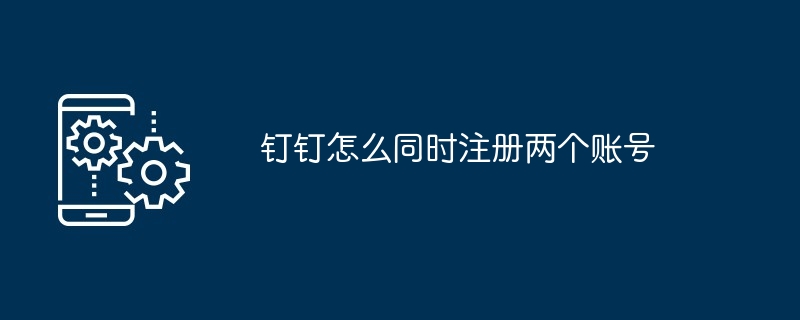 钉钉怎么同时注册两个账号